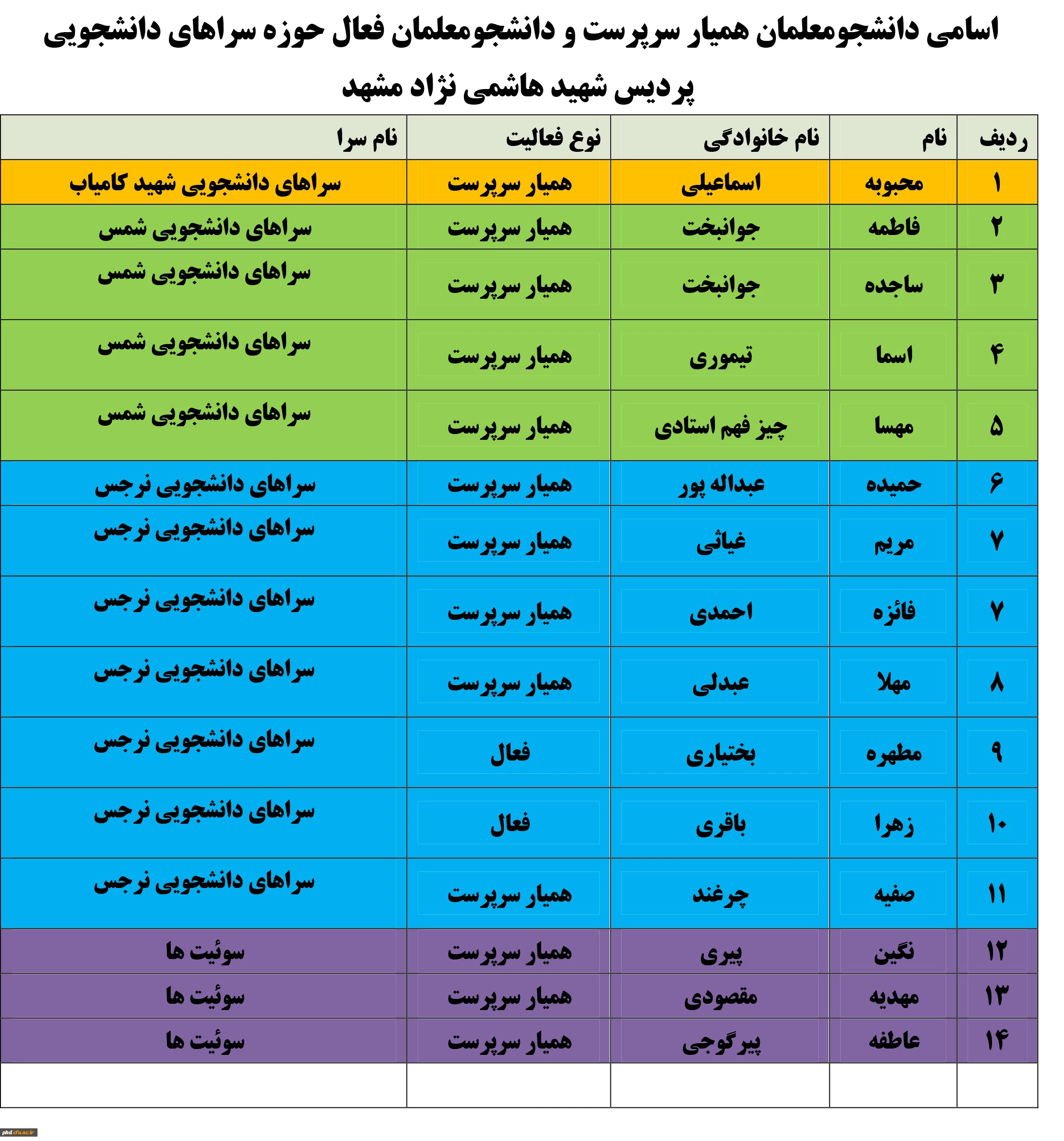 اسامی دانشجومعلمان همیار سرپرست و دانشجومعلمان فعال حوزه سراهای دانشجویی پردیس شهید هاشمی نژاد مشهد

| ردیف | نام | نام خانوادگی | نوع فعالیت | نام سرا |
|---|---|---|---|---|
| ۱ | محبوبه | اسماعیلی | همیار سرپرست | سراهای دانشجویی شهید کامیاب |
| ۲ | فاطمه | جوانبخت | همیار سرپرست | سراهای دانشجویی شمس |
| ۳ | ساجده | جوانبخت | همیار سرپرست | سراهای دانشجویی شمس |
| ۴ | اسما | تیموری | همیار سرپرست | سراهای دانشجویی شمس |
| ۵ | مهسا | چیز فهم استادی | همیار سرپرست | سراهای دانشجویی شمس |
| ۶ | حمیده | عبداله پور | همیار سرپرست | سراهای دانشجویی نرجس |
| ۷ | مریم | غیاثی | همیار سرپرست | سراهای دانشجویی نرجس |
| ۷ | فائزه | احمدی | همیار سرپرست | سراهای دانشجویی نرجس |
| ۸ | مهلا | عبدلی | همیار سرپرست | سراهای دانشجویی نرجس |
| ۹ | مطهره | بختیاری | فعال | سراهای دانشجویی نرجس |
| ۱۰ | زهرا | باقری | فعال | سراهای دانشجویی نرجس |
| ۱۱ | صفیه | چرغند | همیار سرپرست | سراهای دانشجویی نرجس |
| ۱۲ | نگین | پیری | همیار سرپرست | سوئیت ها |
| ۱۳ | مهدیه | مقصودی | همیار سرپرست | سوئیت ها |
| ۱۴ | عاطفه | پیرگوجی | همیار سرپرست | سوئیت ها |
| | | | | |

phd.cfu.ac.ir